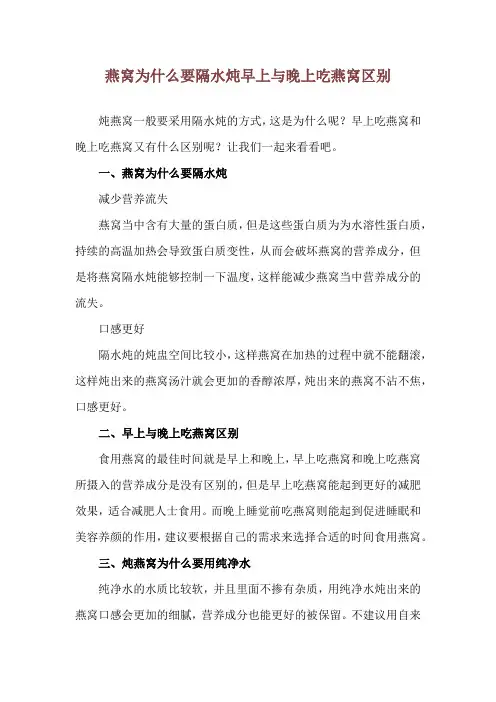 燕窝为什么要隔水炖早上与晚上吃燕窝区别

炖燕窝一般要采用隔水炖的方式，这是为什么呢？早上吃燕窝和晚上吃燕窝又有什么区别呢？让我们一起来看看吧。

一、燕窝为什么要隔水炖

减少营养流失

燕窝当中含有大量的蛋白质，但是这些蛋白质为水溶性蛋白质，持续的高温加热会导致蛋白质变性，从而会破坏燕窝的营养成分，但是将燕窝隔水炖能够控制一下温度，这样能减少燕窝当中营养成分的流失。

口感更好

隔水炖的炖盅空间比较小，这样燕窝在加热的过程中就不能翻滚，这样炖出来的燕窝汤汁就会更加的香醇浓厚，炖出来的燕窝不沾不焦，口感更好。

二、早上与晚上吃燕窝区别

食用燕窝的最佳时间就是早上和晚上，早上吃燕窝和晚上吃燕窝所摄入的营养成分是没有区别的，但是早上吃燕窝能起到更好的减肥效果，适合减肥人士食用。而晚上睡觉前吃燕窝则能起到促进睡眠和美容养颜的作用，建议要根据自己的需求来选择合适的时间食用燕窝。

三、炖燕窝为什么要用纯净水

纯净水的水质比较软，并且里面不掺有杂质，用纯净水炖出来的燕窝口感会更加的细腻，营养成分也能更好的被保留。不建议用自来